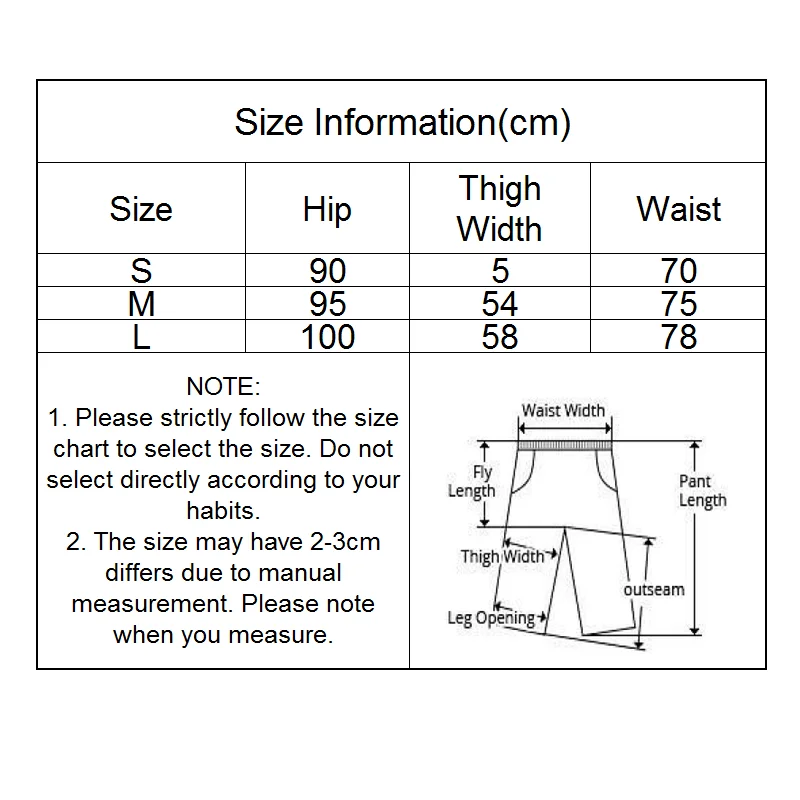 Size Information(cm)

| Size | Hip | Thigh Width | Waist |
|---|---|---|---|
| S | 90 | 5 | 70 |
| M | 95 | 54 | 75 |
| L | 100 | 58 | 78 |

NOTE:
1. Please strictly follow the size chart to select the size. Do not select directly according to your habits.
2. The size may have 2-3cm differs due to manual measurement. Please note when you measure.

Waist Width
Fly Length
Pant Length
Thigh Width
outseam
Leg Opening